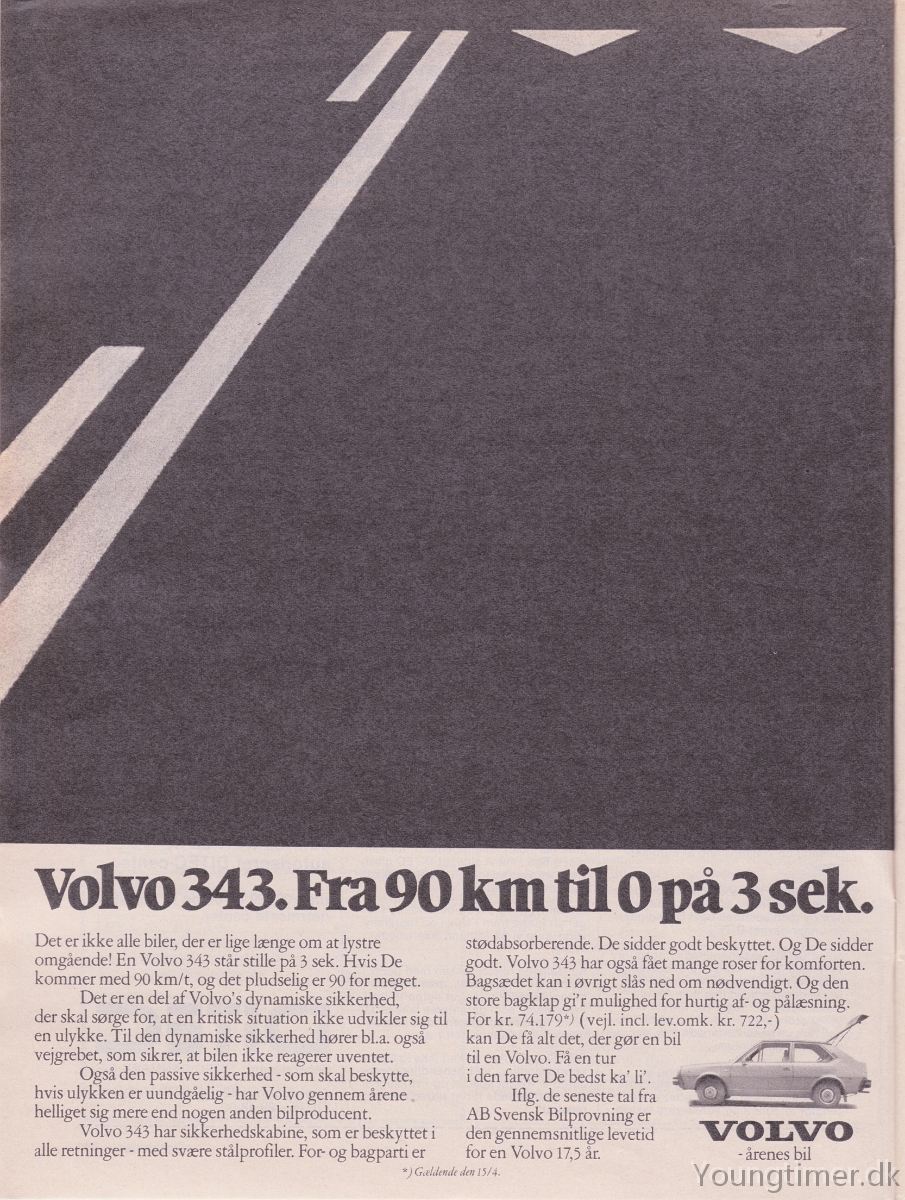 Volvo 343. Fra 90 km til 0 på 3 sek.

Det er ikke alle biler, der er lige længe om at lystre omgående! En Volvo 343 står stille på 3 sek. Hvis De kommer med 90 km/t, og det pludselig er 90 for meget.

Det er en del af Volvo's dynamiske sikkerhed, der skal sørge for, at en kritisk situation ikke udvikler sig til en ulykke. Til den dynamiske sikkerhed hører bl.a. også vejgrebet, som sikrer, at bilen ikke reagerer uventet.

Også den passive sikkerhed - som skal beskytte, hvis ulykken er uundgåelig - har Volvo gennem årene helliget sig mere end nogen anden bilproducent.

Volvo 343 har sikkerhedskabine, som er beskyttet i alle retninger - med svære stålprofiler. For- og bagparti er stødabsorberende. De sidder godt beskyttet. Og De sidder godt. Volvo 343 har også fået mange roser for komforten. Bagsædet kan i øvrigt slås ned om nødvendigt. Og den store bagklap gi'r mulighed for hurtig af- og pålæsning.

For kr. 74.179*) (vejl. incl. lev.omk. kr. 722,-) kan De få alt det, der gør en bil til en Volvo. Få en tur i den farve De bedst ka' li'.

Iflg. de seneste tal fra AB Svensk Bilprovning er den gennemsnitlige levetid for en Volvo 17,5 år.

*) Gældende den 15/4.

VOLVO
- årenes bil

Youngtimer.dk